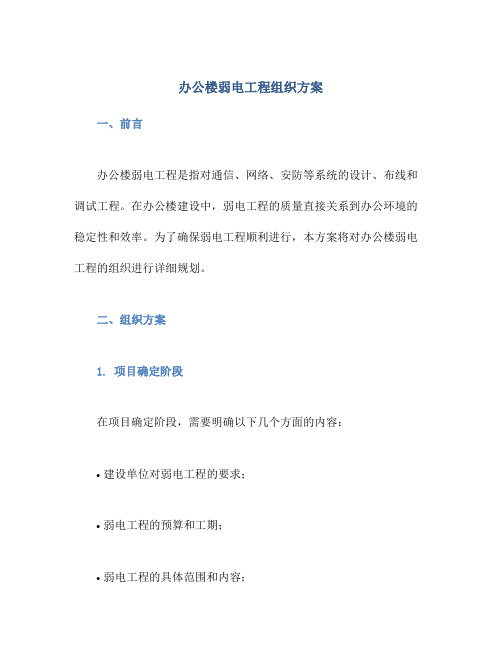 办公楼弱电工程组织方案

一、前言

办公楼弱电工程是指对通信、网络、安防等系统的设计、布线和调试工程。在办公楼建设中，弱电工程的质量直接关系到办公环境的稳定性和效率。为了确保弱电工程顺利进行，本方案将对办公楼弱电工程的组织进行详细规划。

二、组织方案

1. 项目确定阶段

在项目确定阶段，需要明确以下几个方面的内容：

• 建设单位对弱电工程的要求；

• 弱电工程的预算和工期；

• 弱电工程的具体范围和内容；